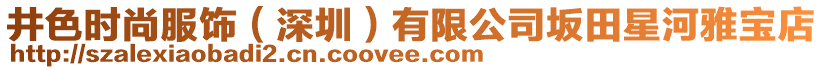 井色时尚服饰（深圳）有限公司坂田星河雅宝店
http://szalexiaobadi2.cn.coovee.com